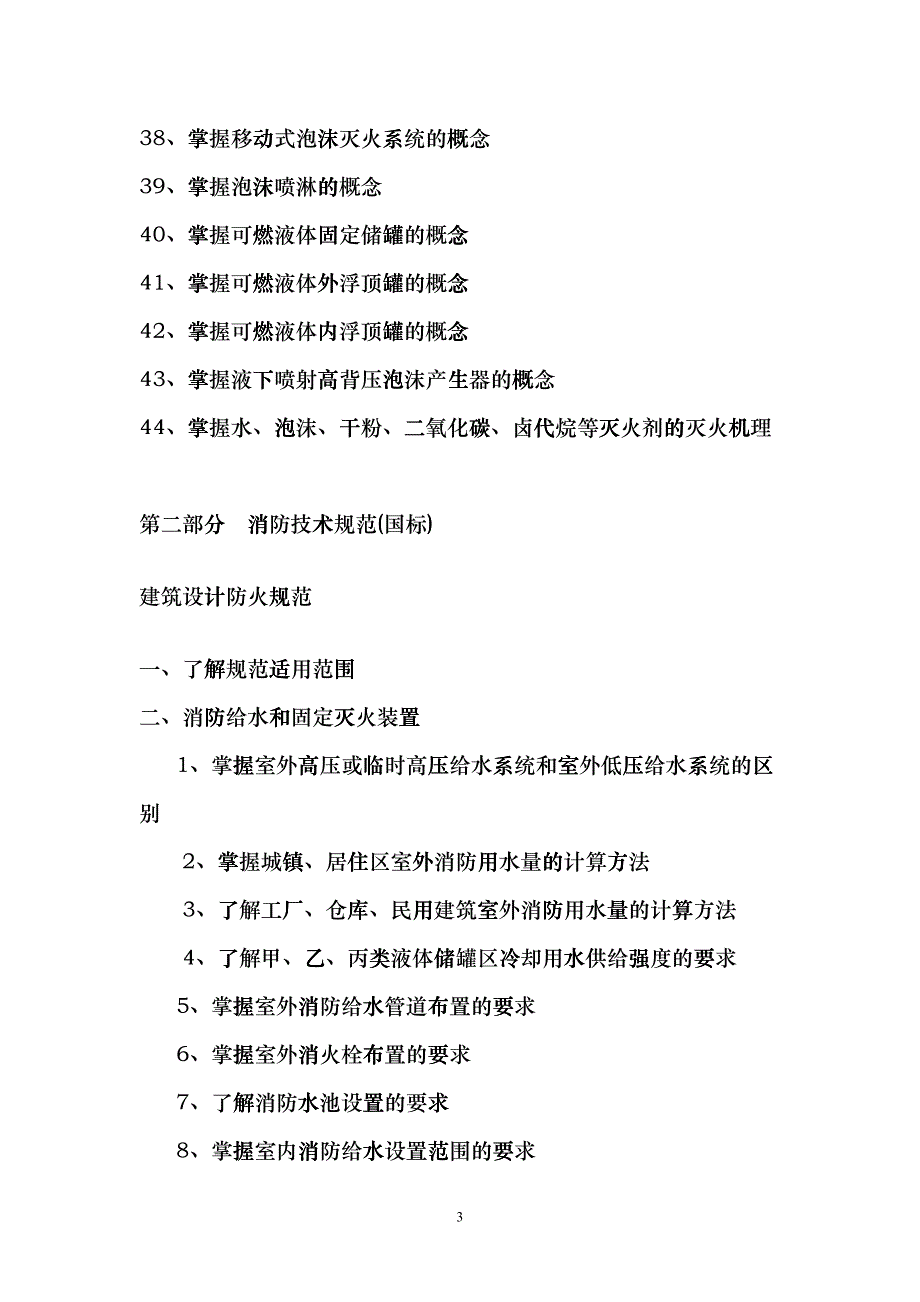 38、掌握移动式泡沫灭火系统的概念

39、掌握泡沫喷淋的概念

40、掌握可燃液体固定储罐的概念

41、掌握可燃液体外浮顶罐的概念

42、掌握可燃液体内浮顶罐的概念

43、掌握液下喷射高背压泡沫产生器的概念

44、掌握水、泡沫、干粉、二氧化碳、卤代烷等灭火剂的灭火机理

第二部分　消防技术规范(国标)

建筑设计防火规范

一、了解规范适用范围

二、消防给水和固定灭火装置

1、掌握室外高压或临时高压给水系统和室外低压给水系统的区别

2、掌握城镇、居住区室外消防用水量的计算方法

3、了解工厂、仓库、民用建筑室外消防用水量的计算方法

4、了解甲、乙、丙类液体储罐区冷却用水供给强度的要求

5、掌握室外消防给水管道布置的要求

6、掌握室外消火栓布置的要求

7、了解消防水池设置的要求

8、掌握室内消防给水设置范围的要求

3